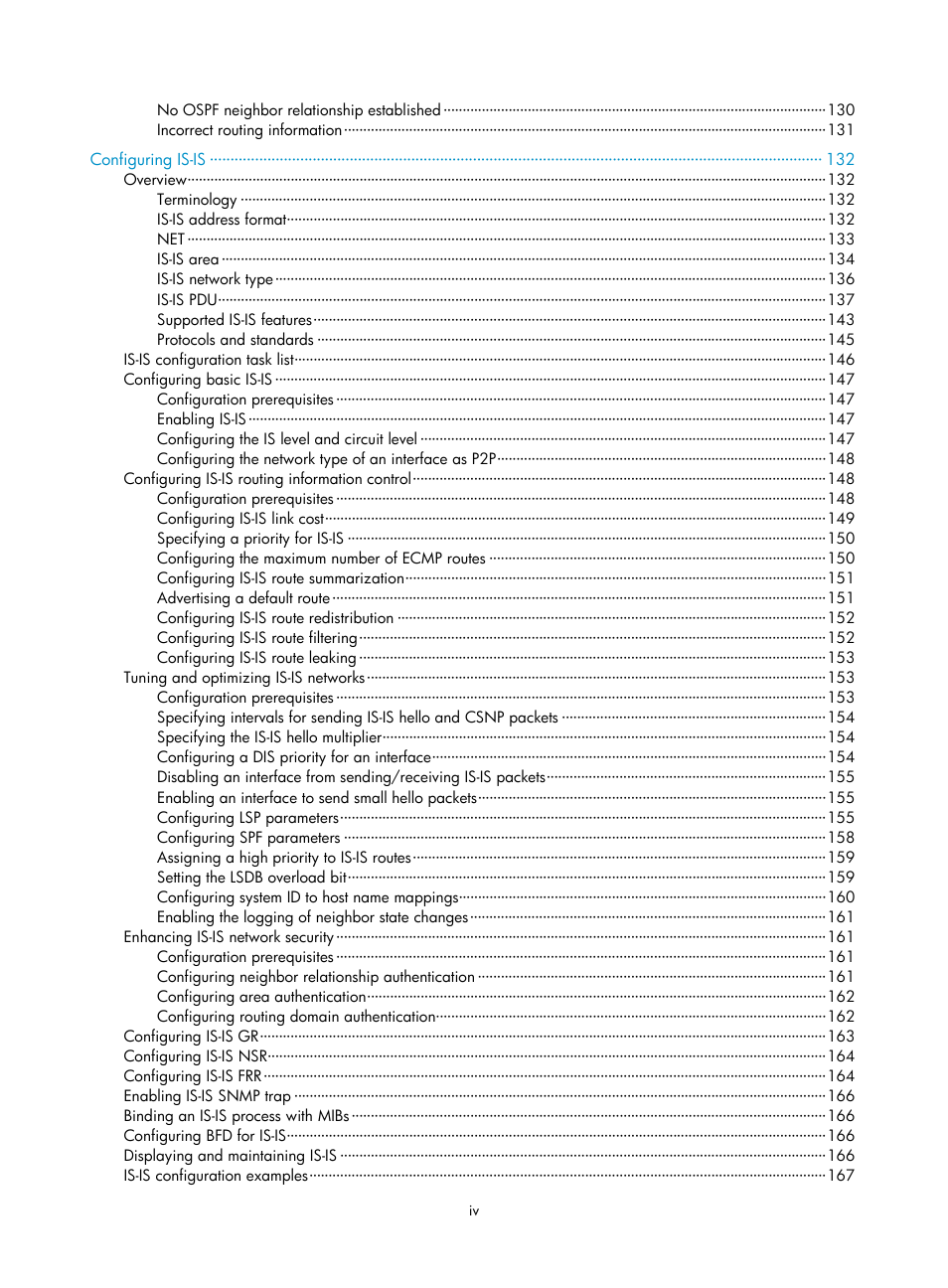 No OSPF neighbor relationship established 130
Incorrect routing information 131

Configuring IS-IS 132
Overview 132
Terminology 132
IS-IS address format 132
NET 133
IS-IS area 134
IS-IS network type 136
IS-IS PDU 137
Supported IS-IS features 143
Protocols and standards 145
IS-IS configuration task list 146
Configuring basic IS-IS 147
Configuration prerequisites 147
Enabling IS-IS 147
Configuring the IS level and circuit level 147
Configuring the network type of an interface as P2P 148
Configuring IS-IS routing information control 148
Configuration prerequisites 148
Configuring IS-IS link cost 149
Specifying a priority for IS-IS 150
Configuring the maximum number of ECMP routes 150
Configuring IS-IS route summarization 151
Advertising a default route 151
Configuring IS-IS route redistribution 152
Configuring IS-IS route filtering 152
Configuring IS-IS route leaking 153
Tuning and optimizing IS-IS networks 153
Configuration prerequisites 153
Specifying intervals for sending IS-IS hello and CSNP packets 154
Specifying the IS-IS hello multiplier 154
Configuring a DIS priority for an interface 154
Disabling an interface from sending/receiving IS-IS packets 155
Enabling an interface to send small hello packets 155
Configuring LSP parameters 155
Configuring SPF parameters 158
Assigning a high priority to IS-IS routes 159
Setting the LSDB overload bit 159
Configuring system ID to host name mappings 160
Enabling the logging of neighbor state changes 161
Enhancing IS-IS network security 161
Configuration prerequisites 161
Configuring neighbor relationship authentication 161
Configuring area authentication 162
Configuring routing domain authentication 162
Configuring IS-IS GR 163
Configuring IS-IS NSR 164
Configuring IS-IS FRR 164
Enabling IS-IS SNMP trap 166
Binding an IS-IS process with MIBs 166
Configuring BFD for IS-IS 166
Displaying and maintaining IS-IS 166
IS-IS configuration examples 167

iv